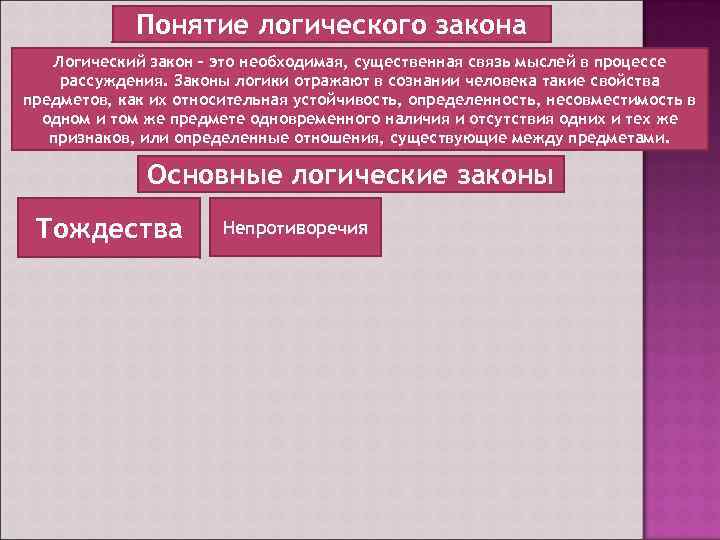 Понятие логического закона

Логический закон – это необходимая, существенная связь мыслей в процессе рассуждения. Законы логики отражают в сознании человека такие свойства предметов, как их относительная устойчивость, определенность, несовместимость в одном и том же предмете одновременного наличия и отсутствия одних и тех же признаков, или определенные отношения, существующие между предметами.

Основные логические законы

Тождества

Непротиворечия